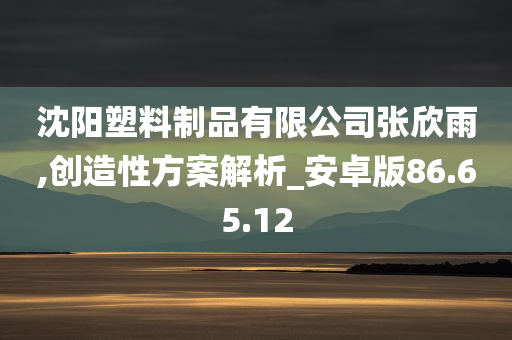 沈阳塑料制品有限公司张欣雨,创造性方案解析_安卓版86.65.12